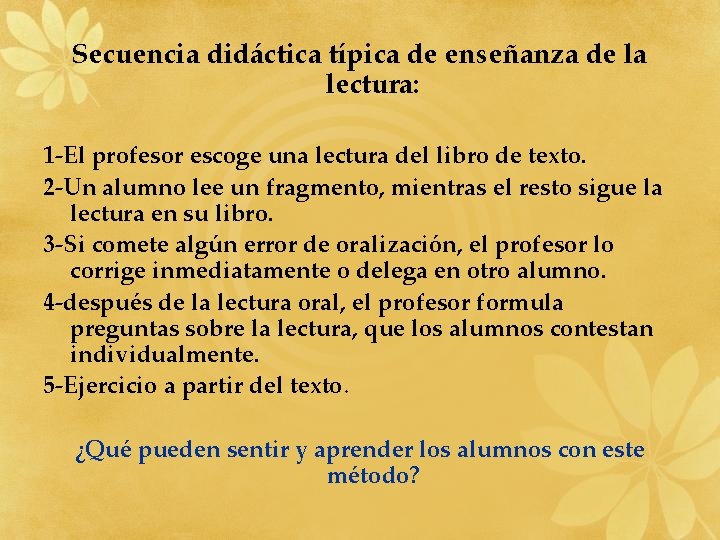 Secuencia didáctica típica de enseñanza de la lectura:

1-El profesor escoge una lectura del libro de texto.
2-Un alumno lee un fragmento, mientras el resto sigue la lectura en su libro.
3-Si comete algún error de oralización, el profesor lo corrige inmediatamente o delega en otro alumno.
4-después de la lectura oral, el profesor formula preguntas sobre la lectura, que los alumnos contestan individualmente.
5-Ejercicio a partir del texto.

¿Qué pueden sentir y aprender los alumnos con este método?